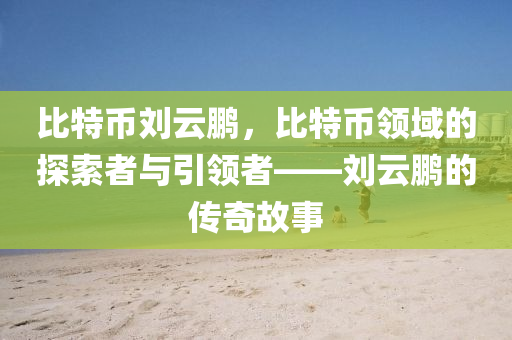 比特币刘云鹏，比特币领域的探索者与引领者——刘云鹏的传奇故事